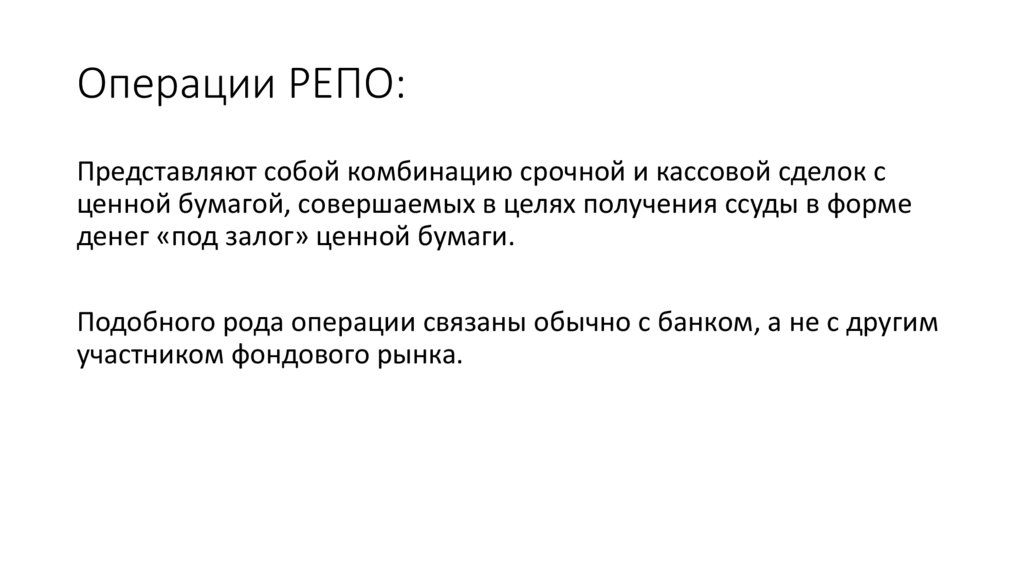 Операции РЕПО:

Представляют собой комбинацию срочной и кассовой сделок с ценной бумагой, совершаемых в целях получения ссуды в форме денег «под залог» ценной бумаги.

Подобного рода операции связаны обычно с банком, а не с другим участником фондового рынка.